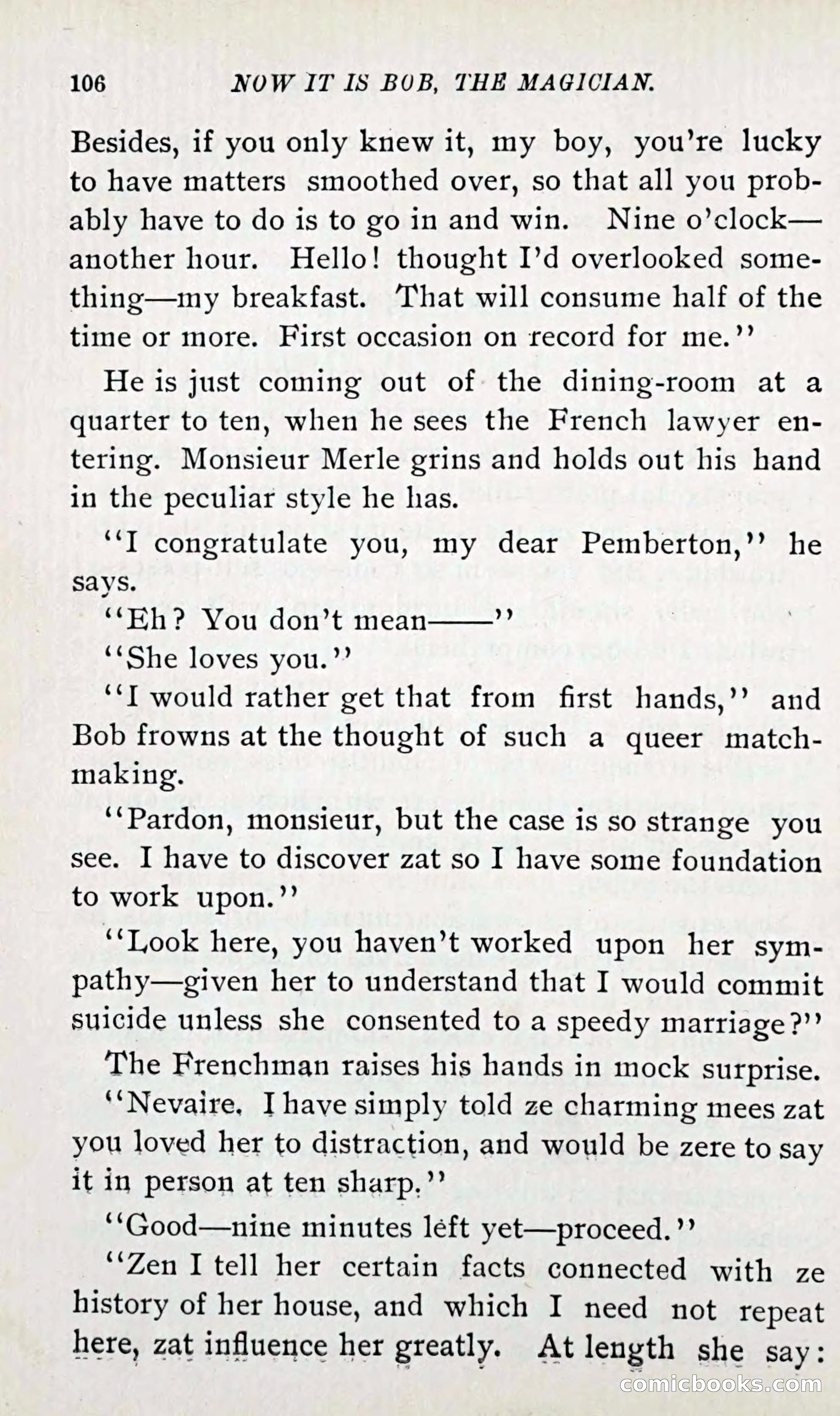 106 NOW IT IS BOB, THE MAGICIAN.

Besides, if you only knew it, my boy, you're lucky to have matters smoothed over, so that all you probably have to do is to go in and win. Nine o'clock—another hour. Hello! thought I'd overlooked something—my breakfast. That will consume half of the time or more. First occasion on record for me."

He is just coming out of the dining-room at a quarter to ten, when he sees the French lawyer entering. Monsieur Merle grins and holds out his hand in the peculiar style he has.

"I congratulate you, my dear Pemberton," he says.

"Eh? You don't mean——"

"She loves you."

"I would rather get that from first hands," and Bob frowns at the thought of such a queer matchmaking.

"Pardon, monsieur, but the case is so strange you see. I have to discover zat so I have some foundation to work upon."

"Look here, you haven't worked upon her sympathy—given her to understand that I would commit suicide unless she consented to a speedy marriage?"

The Frenchman raises his hands in mock surprise.

"Nevaire. I have simply told ze charming mees zat you loved her to distraction, and would be zere to say it in person at ten sharp."

"Good—nine minutes left yet—proceed."

"Zen I tell her certain facts connected with ze history of her house, and which I need not repeat here, zat influence her greatly. At length she say:

comicbooks.com